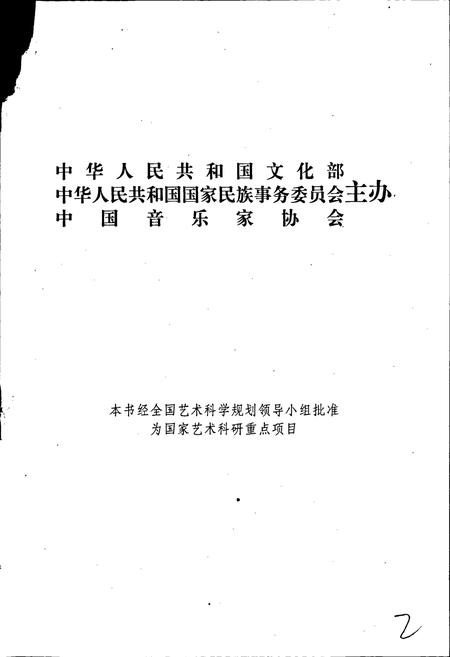 中华人民共和国文化部
中华人民共和国国家民族事务委员会主办
中国音乐家协会

本书经全国艺术科学规划领导小组批准
为国家艺术科研重点项目

2